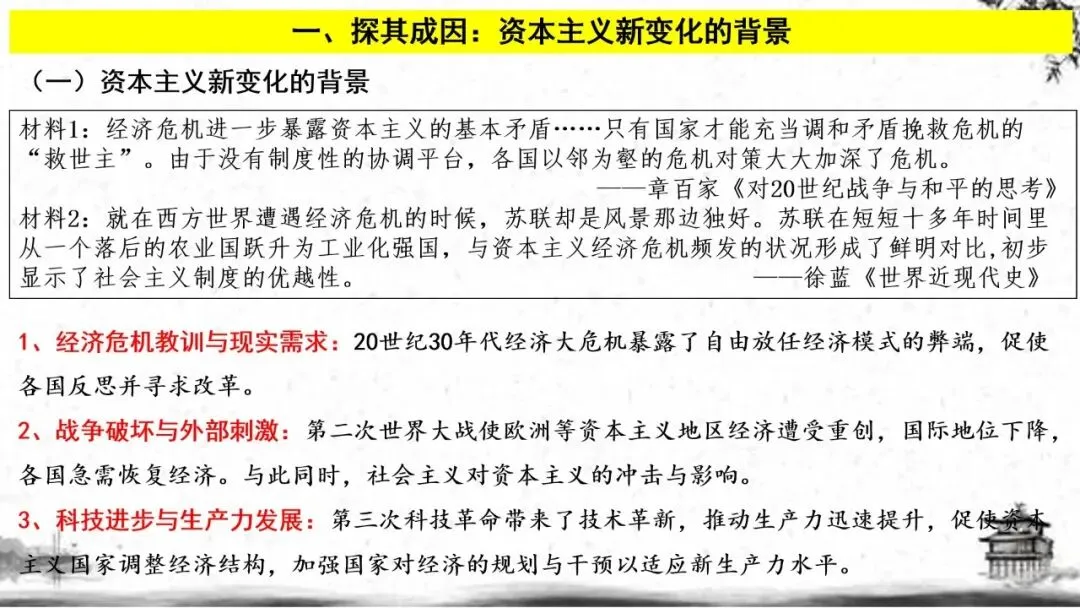 一、探其成因：资本主义新变化的背景

（一）资本主义新变化的背景

材料1：经济危机进一步暴露资本主义的基本矛盾……只有国家才能充当调和矛盾挽救危机的“救世主”。由于没有制度性的协调平台，各国以邻为壑的危机对策大大加深了危机。
——章百家《对20世纪战争与和平的思考》

材料2：就在西方世界遭遇经济危机的时候，苏联却是风景那边独好。苏联在短短十多年时间里从一个落后的农业国跃升为工业化强国，与资本主义经济危机频发的状况形成了鲜明对比，初步显示了社会主义制度的优越性。
——徐蓝《世界近现代史》

1、经济危机教训与现实需求：20世纪30年代经济大危机暴露了自由放任经济模式的弊端，促使各国反思并寻求改革。

2、战争破坏与外部刺激：第二次世界大战使欧洲等资本主义地区经济遭受重创，国际地位下降，各国急需恢复经济。与此同时，社会主义对资本主义的冲击与影响。

3、科技进步与生产力发展：第三次科技革命带来了技术革新，推动生产力迅速提升，促使资本主义国家调整经济结构，加强国家对经济的规划与干预以适应新生产力水平。